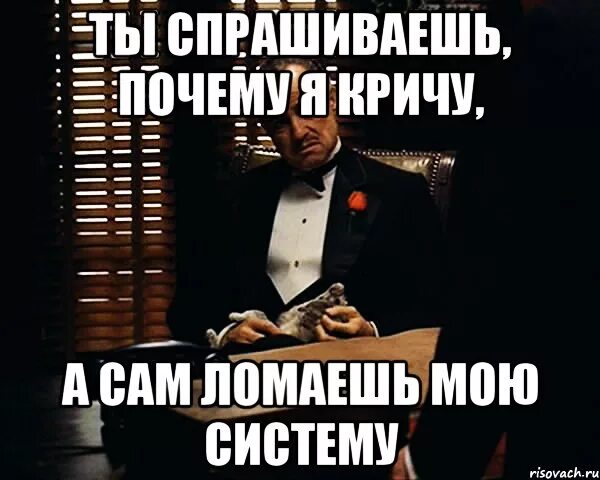 ТЫ СПРАШИВАЕШЬ, ПОЧЕМУ Я КРИЧУ,

А САМ ЛОМАЕШЬ МОЮ СИСТЕМУ

risovach.ru